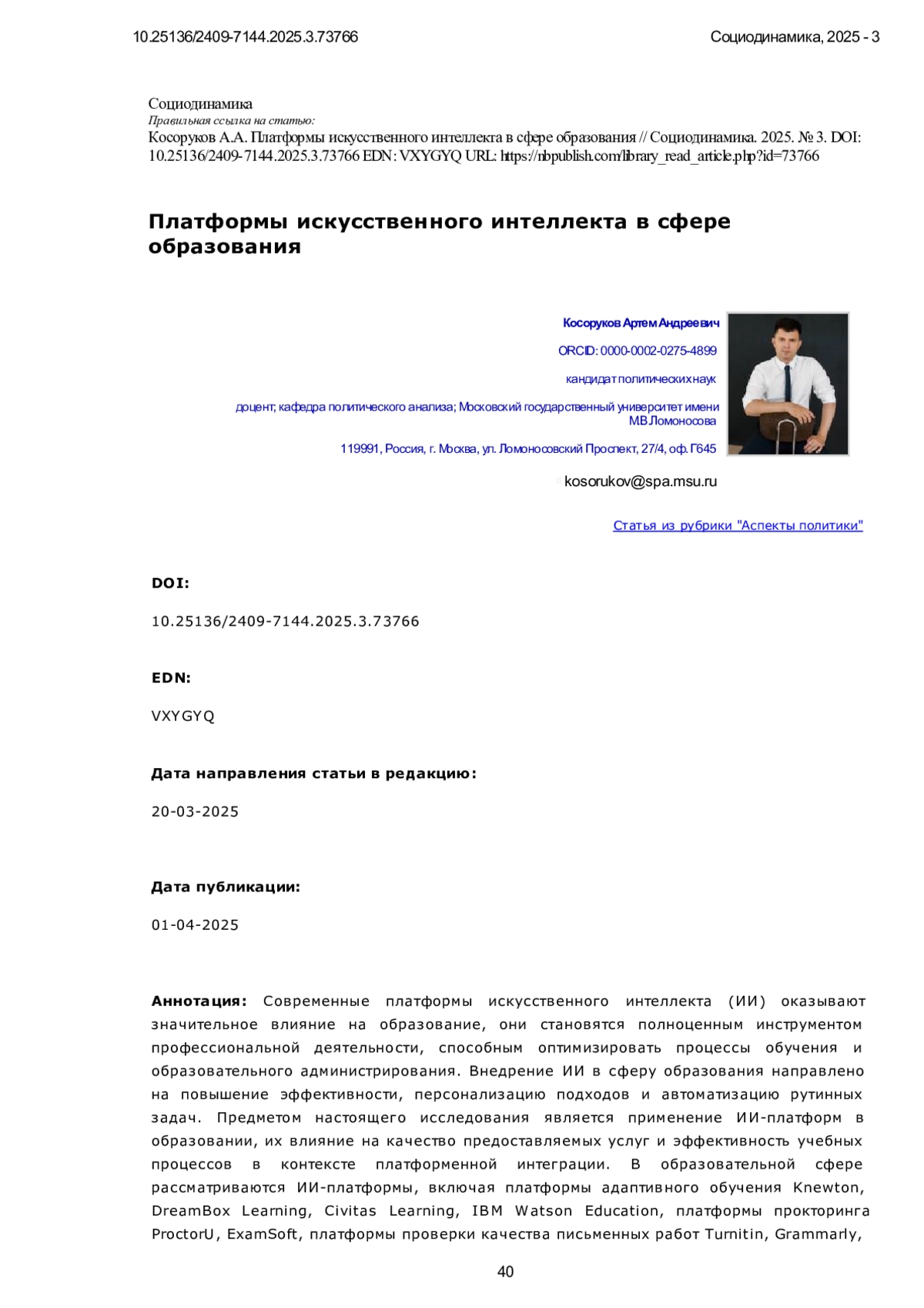 10.25136/2409-7144.2025.3.73766

Социодинамика, 2025 - 3

Социодинамика
Правильная ссылка на статью:
Косоруков А.А. Платформы искусственного интеллекта в сфере образования // Социодинамика. 2025. № 3. DOI: 10.25136/2409-7144.2025.3.73766 EDN: VXYGYQ URL: https://nbpublish.com/library_read_article.php?id=73766

Платформы искусственного интеллекта в сфере образования

Косоруков Артем Андреевич

ORCID: 0000-0002-0275-4899

кандидат политических наук

доцент; кафедра политического анализа; Московский государственный университет имени М.В.Ломоносова

119991, Россия, г. Москва, ул. Ломоносовский Проспект, 27/4, оф. Г645

kosorukov@spa.msu.ru

Статья из рубрики "Аспекты политики"

DOI:

10.25136/2409-7144.2025.3.73766

EDN:

VXYGYQ

Дата направления статьи в редакцию:

20-03-2025

Дата публикации:

01-04-2025

Аннотация: Современные платформы искусственного интеллекта (ИИ) оказывают значительное влияние на образование, они становятся полноценным инструментом профессиональной деятельности, способным оптимизировать процессы обучения и образовательного администрирования. Внедрение ИИ в сферу образования направлено на повышение эффективности, персонализацию подходов и автоматизацию рутинных задач. Предметом настоящего исследования является применение ИИ-платформ в образовании, их влияние на качество предоставляемых услуг и эффективность учебных процессов в контексте платформенной интеграции. В образовательной сфере рассматриваются ИИ-платформы, включая платформы адаптивного обучения Knewton, DreamBox Learning, Civitas Learning, IBM Watson Education, платформы прокторинга ProctorU, ExamSoft, платформы проверки качества письменных работ Turnitin, Grammarly,

40